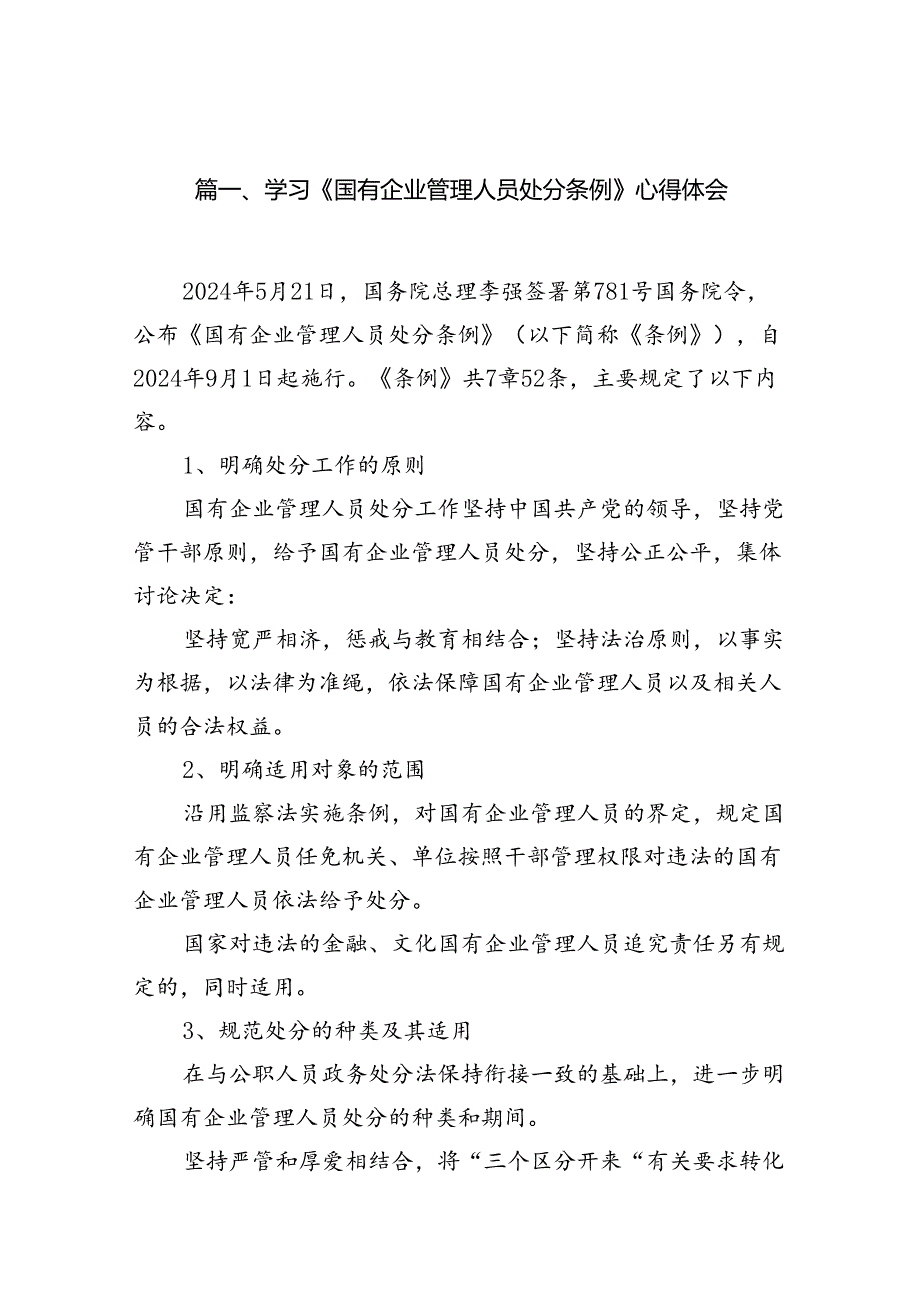 篇一、学习《国有企业管理人员处分条例》心得体会

2024年5月21日，国务院总理李强签署第781号国务院令，公布《国有企业管理人员处分条例》（以下简称《条例》），自2024年9月1日起施行。《条例》共7章52条，主要规定了以下内容。

1、明确处分工作的原则

国有企业管理人员处分工作坚持中国共产党的领导，坚持党管干部原则，给予国有企业管理人员处分，坚持公正公平，集体讨论决定：

坚持宽严相济，惩戒与教育相结合；坚持法治原则，以事实为根据，以法律为准绳，依法保障国有企业管理人员以及相关人员的合法权益。

2、明确适用对象的范围

沿用监察法实施条例，对国有企业管理人员的界定，规定国有企业管理人员任免机关、单位按照干部管理权限对违法的国有企业管理人员依法给予处分。

国家对违法的金融、文化国有企业管理人员追究责任另有规定的，同时适用。

3、规范处分的种类及其适用

在与公职人员政务处分法保持衔接一致的基础上，进一步明确国有企业管理人员处分的种类和期间。

坚持严管和厚爱相结合，将“三个区分开来“有关要求转化